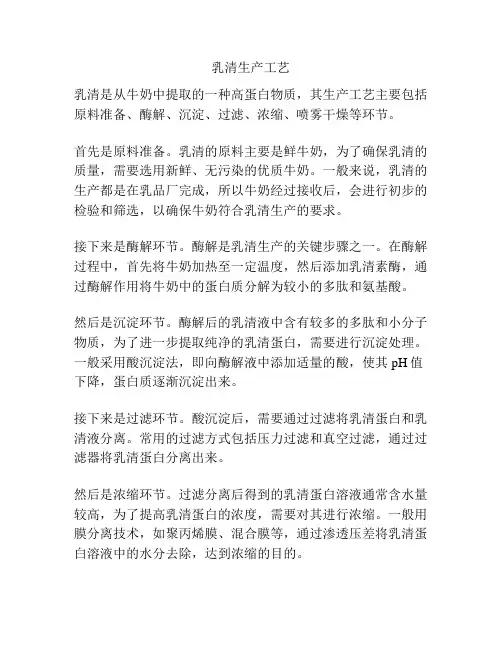 乳清生产工艺

乳清是从牛奶中提取的一种高蛋白物质，其生产工艺主要包括原料准备、酶解、沉淀、过滤、浓缩、喷雾干燥等环节。

首先是原料准备。乳清的原料主要是鲜牛奶，为了确保乳清的质量，需要选用新鲜、无污染的优质牛奶。一般来说，乳清的生产都是在乳品厂完成，所以牛奶经过接收后，会进行初步的检验和筛选，以确保牛奶符合乳清生产的要求。

接下来是酶解环节。酶解是乳清生产的关键步骤之一。在酶解过程中，首先将牛奶加热至一定温度，然后添加乳清素酶，通过酶解作用将牛奶中的蛋白质分解为较小的多肽和氨基酸。

然后是沉淀环节。酶解后的乳清液中含有较多的多肽和小分子物质，为了进一步提取纯净的乳清蛋白，需要进行沉淀处理。一般采用酸沉淀法，即向酶解液中添加适量的酸，使其 pH 值下降，蛋白质逐渐沉淀出来。

接下来是过滤环节。酸沉淀后，需要通过过滤将乳清蛋白和乳清液分离。常用的过滤方式包括压力过滤和真空过滤，通过过滤器将乳清蛋白分离出来。

然后是浓缩环节。过滤分离后得到的乳清蛋白溶液通常含水量较高，为了提高乳清蛋白的浓度，需要对其进行浓缩。一般用膜分离技术，如聚丙烯膜、混合膜等，通过渗透压差将乳清蛋白溶液中的水分去除，达到浓缩的目的。